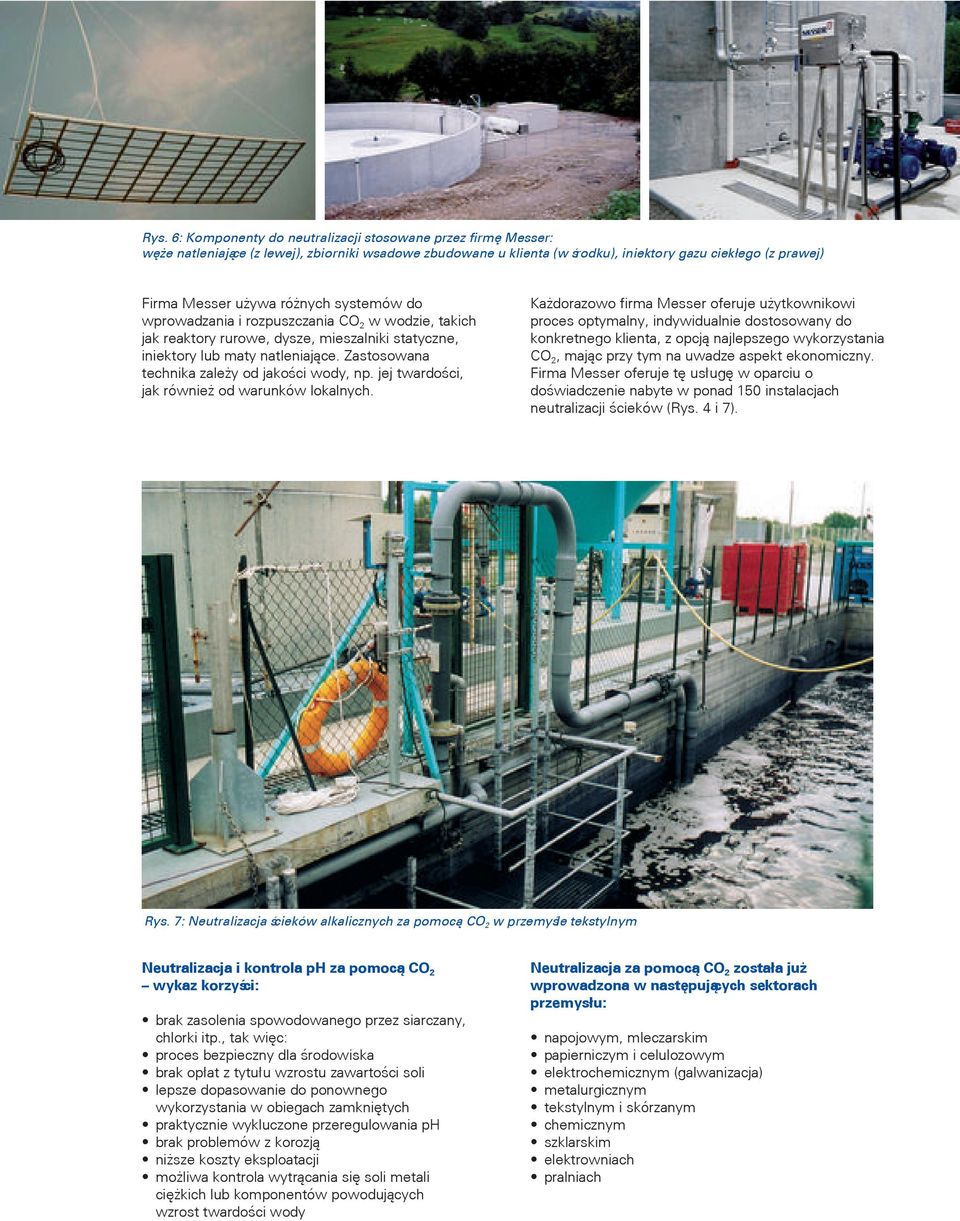 Rys. 6: Komponenty do neutralizacji stosowane przez firmę Messer: węże natleniające (z lewej), zbiorniki wsadowe zbudowane u klienta (w środku), iniektory gazu ciekłego (z prawej)

Firma Messer używa różnych systemów do wprowadzania i rozpuszczania $CO_2$ w wodzie, takich jak reaktory rurowe, dysze, mieszalniki statyczne, iniektory lub maty natleniające. Zastosowana technika zależy od jakości wody, np. jej twardości, jak również od warunków lokalnych.

Każdorazowo firma Messer oferuje użytkownikowi proces optymalny, indywidualnie dostosowany do konkretnego klienta, z opcją najlepszego wykorzystania $CO_2$, mając przy tym na uwadze aspekt ekonomiczny. Firma Messer oferuje tę usługę w oparciu o doświadczenie nabyte w ponad 150 instalacjach neutralizacji ścieków (Rys. 4 i 7).

Rys. 7: Neutralizacja ścieków alkalicznych za pomocą $CO_2$ w przemyśle tekstylnym

Neutralizacja i kontrola pH za pomocą $CO_2$ – wykaz korzyści:

• brak zasolenia spowodowanego przez siarczany, chlorki itp., tak więc:
• proces bezpieczny dla środowiska
• brak opłat z tytułu wzrostu zawartości soli
• lepsze dopasowanie do ponownego wykorzystania w obiegach zamkniętych
• praktycznie wykluczone przeregulowania pH
• brak problemów z korozją
• niższe koszty eksploatacji
• możliwa kontrola wytrącania się soli metali ciężkich lub komponentów powodujących wzrost twardości wody

Neutralizacja za pomocą $CO_2$ została już wprowadzona w następujących sektorach przemysłu:

• napojowym, mleczarskim
• papierniczym i celulozowym
• elektrochemicznym (galwanizacja)
• metalurgicznym
• tekstylnym i skórzanym
• chemicznym
• szklarskim
• elektrowniach
• pralniach